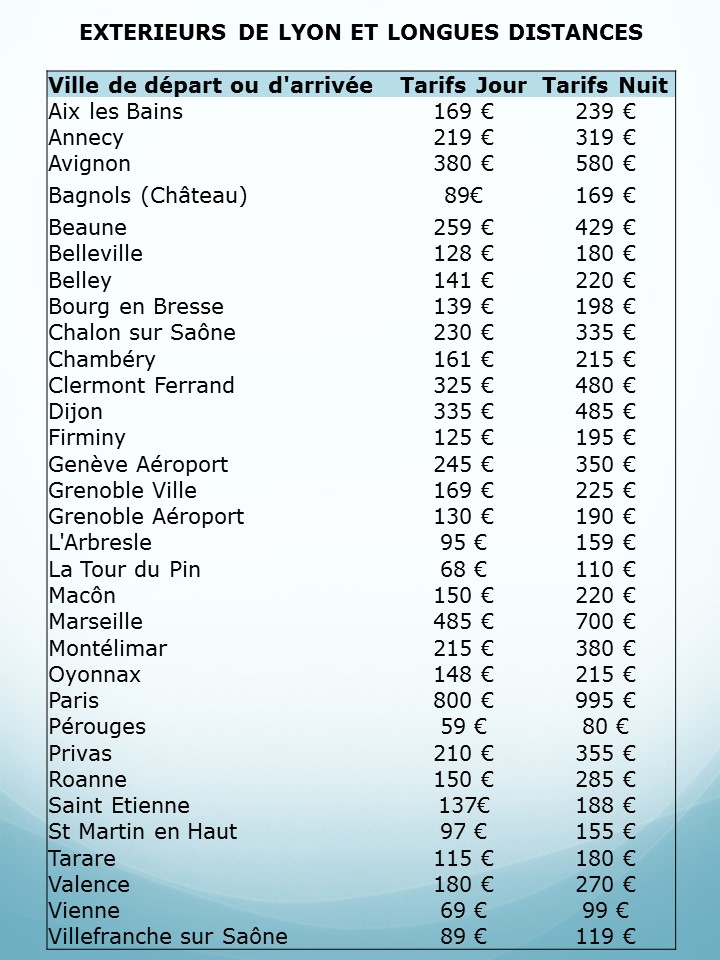 EXTERIEURS DE LYON ET LONGUES DISTANCES

| Ville de départ ou d'arrivée | Tarifs Jour | Tarifs Nuit |
|---|---|---|
| Aix les Bains | 169 € | 239 € |
| Annecy | 219 € | 319 € |
| Avignon | 380 € | 580 € |
| Bagnols (Château) | 89€ | 169 € |
| Beaune | 259 € | 429 € |
| Belleville | 128 € | 180 € |
| Belley | 141 € | 220 € |
| Bourg en Bresse | 139 € | 198 € |
| Chalon sur Saône | 230 € | 335 € |
| Chambéry | 161 € | 215 € |
| Clermont Ferrand | 325 € | 480 € |
| Dijon | 335 € | 485 € |
| Firminy | 125 € | 195 € |
| Genève Aéroport | 245 € | 350 € |
| Grenoble Ville | 169 € | 225 € |
| Grenoble Aéroport | 130 € | 190 € |
| L'Arbresle | 95 € | 159 € |
| La Tour du Pin | 68 € | 110 € |
| Macôn | 150 € | 220 € |
| Marseille | 485 € | 700 € |
| Montélimar | 215 € | 380 € |
| Oyonnax | 148 € | 215 € |
| Paris | 800 € | 995 € |
| Pérouges | 59 € | 80 € |
| Privas | 210 € | 355 € |
| Roanne | 150 € | 285 € |
| Saint Etienne | 137€ | 188 € |
| St Martin en Haut | 97 € | 155 € |
| Tarare | 115 € | 180 € |
| Valence | 180 € | 270 € |
| Vienne | 69 € | 99 € |
| Villefranche sur Saône | 89 € | 119 € |